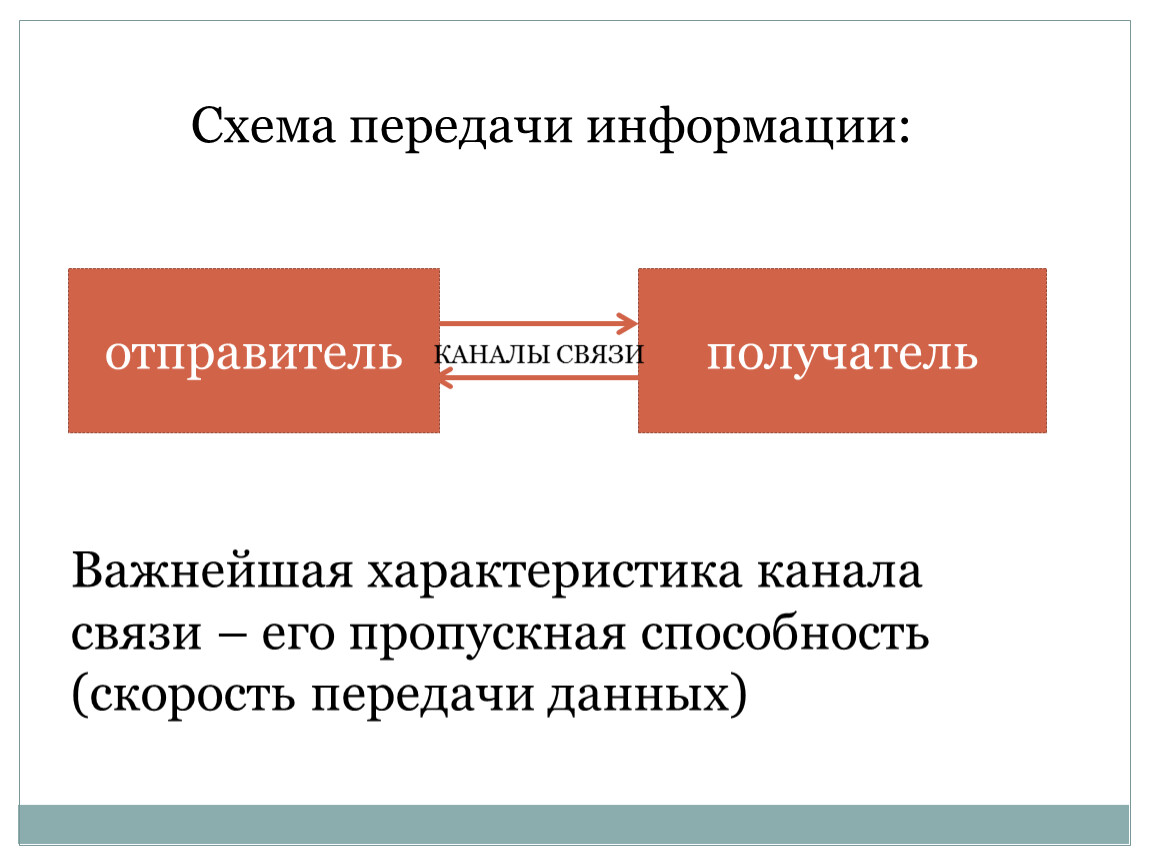 Схема передачи информации:

отправитель

КАНАЛЫ СВЯЗИ

получатель

Важнейшая характеристика канала связи – его пропускная способность (скорость передачи данных)